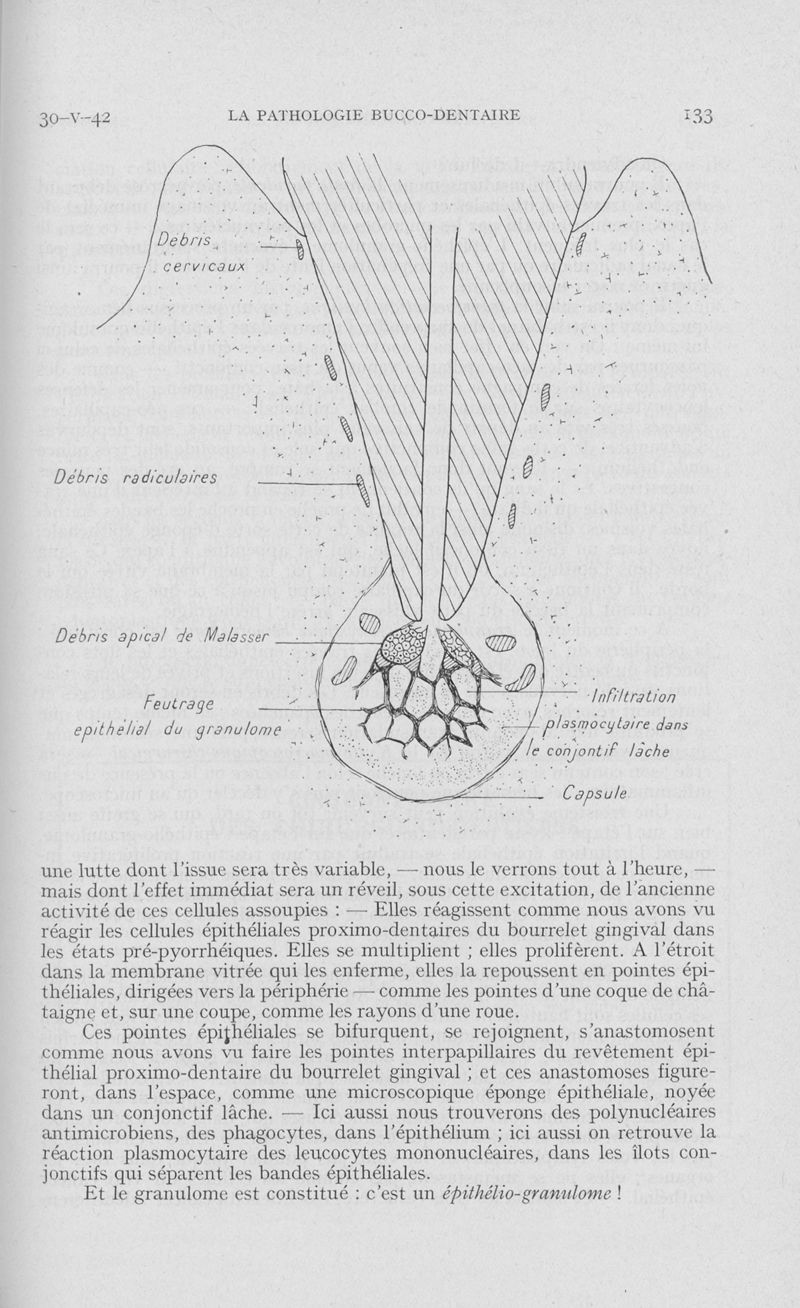 30-V-42 LA PATHOLOGIE BUCCO-DENTAIRE 133

Débris cervicaux

Débris radiculaires

Débris apical de Malasser

Feutrage epithélial du granulome

Infiltration plasmocytaire dans le conjontif lâche

Capsule

une lutte dont l'issue sera très variable, — nous le verrons tout à l'heure, — mais dont l'effet immédiat sera un réveil, sous cette excitation, de l'ancienne activité de ces cellules assoupies : — Elles réagissent comme nous avons vu réagir les cellules épithéliales proximo-dentaires du bourrelet gingival dans les états pré-pyorrhéiques. Elles se multiplient ; elles prolifèrent. A l'étroit dans la membrane vitrée qui les enferme, elles la repoussent en pointes épithéliales, dirigées vers la périphérie — comme les pointes d'une coque de châtaigne et, sur une coupe, comme les rayons d'une roue.

Ces pointes épithéliales se bifurquent, se rejoignent, s'anastomosent comme nous avons vu faire les pointes interpapillaires du revêtement épithélial proximo-dentaire du bourrelet gingival ; et ces anastomoses figureront, dans l'espace, comme une microscopique éponge épithéliale, noyée dans un conjonctif lâche. — Ici aussi nous trouverons des polynucléaires antimicrobiens, des phagocytes, dans l'épithélium ; ici aussi on retrouve la réaction plasmocytaire des leucocytes mononucléaires, dans les îlots conjonctifs qui séparent les bandes épithéliales.

Et le granulome est constitué : c'est un épithélio-granulome !